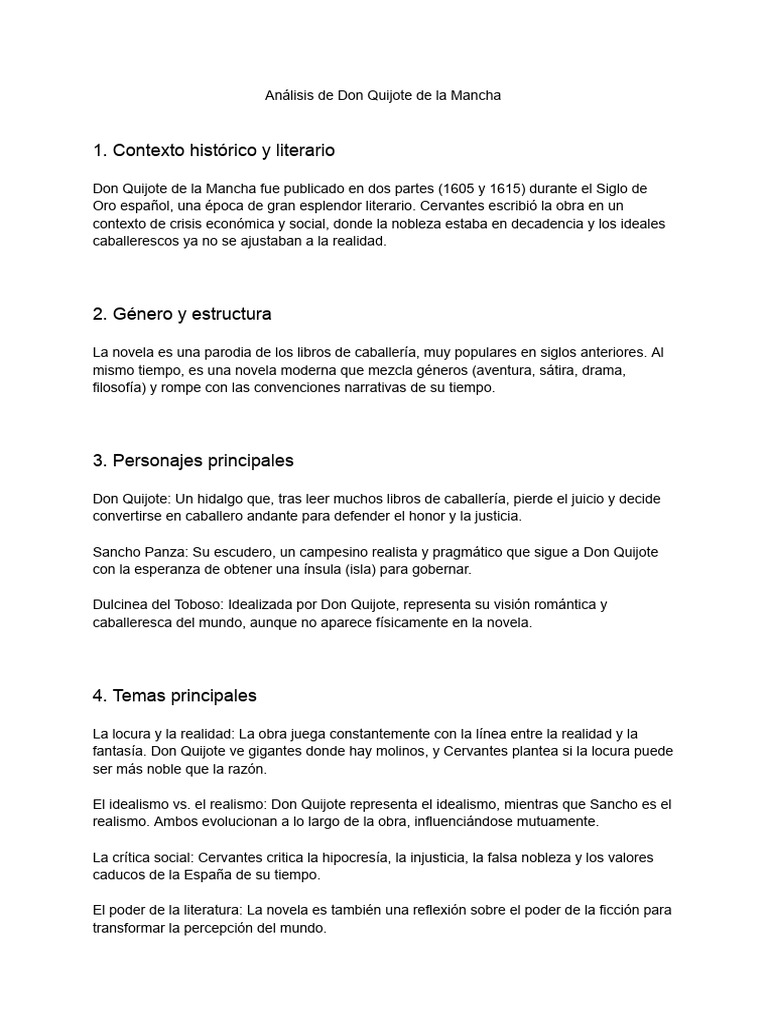 Análisis de Don Quijote de la Mancha

1. Contexto histórico y literario

Don Quijote de la Mancha fue publicado en dos partes (1605 y 1615) durante el Siglo de Oro español, una época de gran esplendor literario. Cervantes escribió la obra en un contexto de crisis económica y social, donde la nobleza estaba en decadencia y los ideales caballerescos ya no se ajustaban a la realidad.

2. Género y estructura

La novela es una parodia de los libros de caballería, muy populares en siglos anteriores. Al mismo tiempo, es una novela moderna que mezcla géneros (aventura, sátira, drama, filosofía) y rompe con las convenciones narrativas de su tiempo.

3. Personajes principales

Don Quijote: Un hidalgo que, tras leer muchos libros de caballería, pierde el juicio y decide convertirse en caballero andante para defender el honor y la justicia.

Sancho Panza: Su escudero, un campesino realista y pragmático que sigue a Don Quijote con la esperanza de obtener una ínsula (isla) para gobernar.

Dulcinea del Toboso: Idealizada por Don Quijote, representa su visión romántica y caballeresca del mundo, aunque no aparece físicamente en la novela.

4. Temas principales

La locura y la realidad: La obra juega constantemente con la línea entre la realidad y la fantasía. Don Quijote ve gigantes donde hay molinos, y Cervantes plantea si la locura puede ser más noble que la razón.

El idealismo vs. el realismo: Don Quijote representa el idealismo, mientras que Sancho es el realismo. Ambos evolucionan a lo largo de la obra, influenciándose mutuamente.

La crítica social: Cervantes critica la hipocresía, la injusticia, la falsa nobleza y los valores caducos de la España de su tiempo.

El poder de la literatura: La novela es también una reflexión sobre el poder de la ficción para transformar la percepción del mundo.